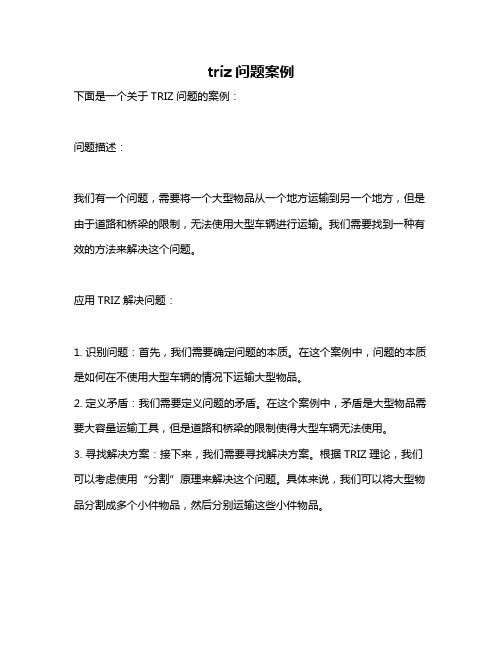 triz 问题案例

下面是一个关于 TRIZ 问题的案例：

问题描述：

我们有一个问题，需要将一个大型物品从一个地方运输到另一个地方，但是由于道路和桥梁的限制，无法使用大型车辆进行运输。我们需要找到一种有效的方法来解决这个问题。

应用 TRIZ 解决问题：

1. 识别问题：首先，我们需要确定问题的本质。在这个案例中，问题的本质是如何在不使用大型车辆的情况下运输大型物品。
2. 定义矛盾：我们需要定义问题的矛盾。在这个案例中，矛盾是大型物品需要大容量运输工具，但是道路和桥梁的限制使得大型车辆无法使用。
3. 寻找解决方案：接下来，我们需要寻找解决方案。根据 TRIZ 理论，我们可以考虑使用“分割”原理来解决这个问题。具体来说，我们可以将大型物品分割成多个小件物品，然后分别运输这些小件物品。